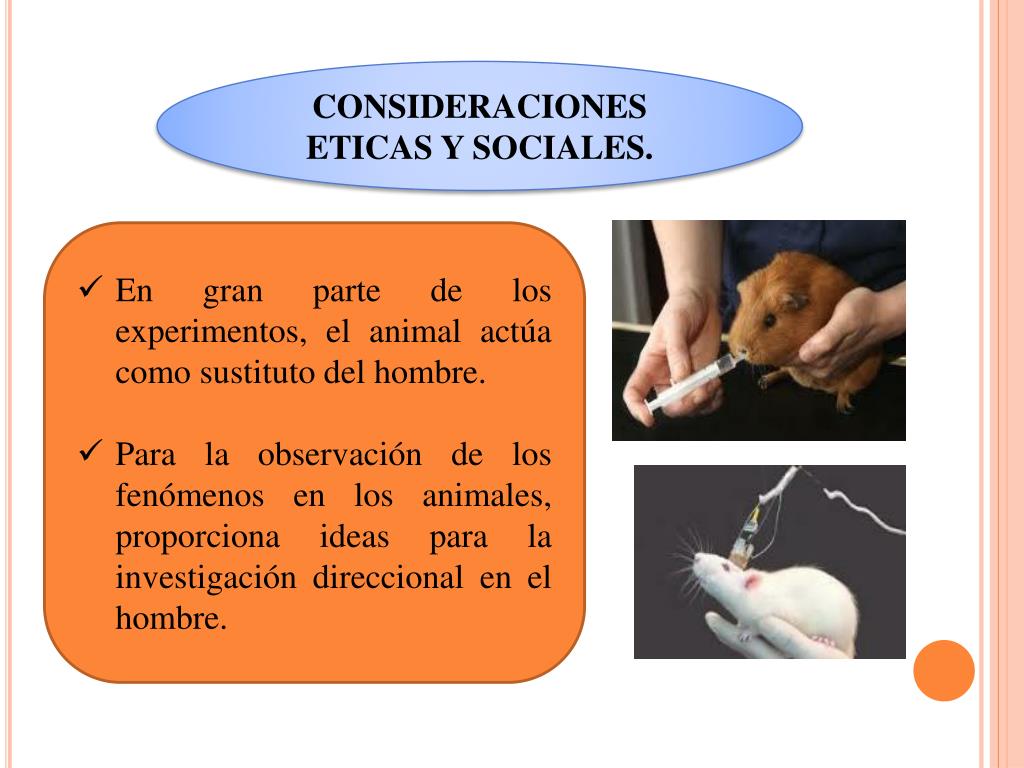 CONSIDERACIONES ETICAS Y SOCIALES.

✓ En gran parte de los experimentos, el animal actúa como sustituto del hombre.

✓ Para la observación de los fenómenos en los animales, proporciona ideas para la investigación direccional en el hombre.